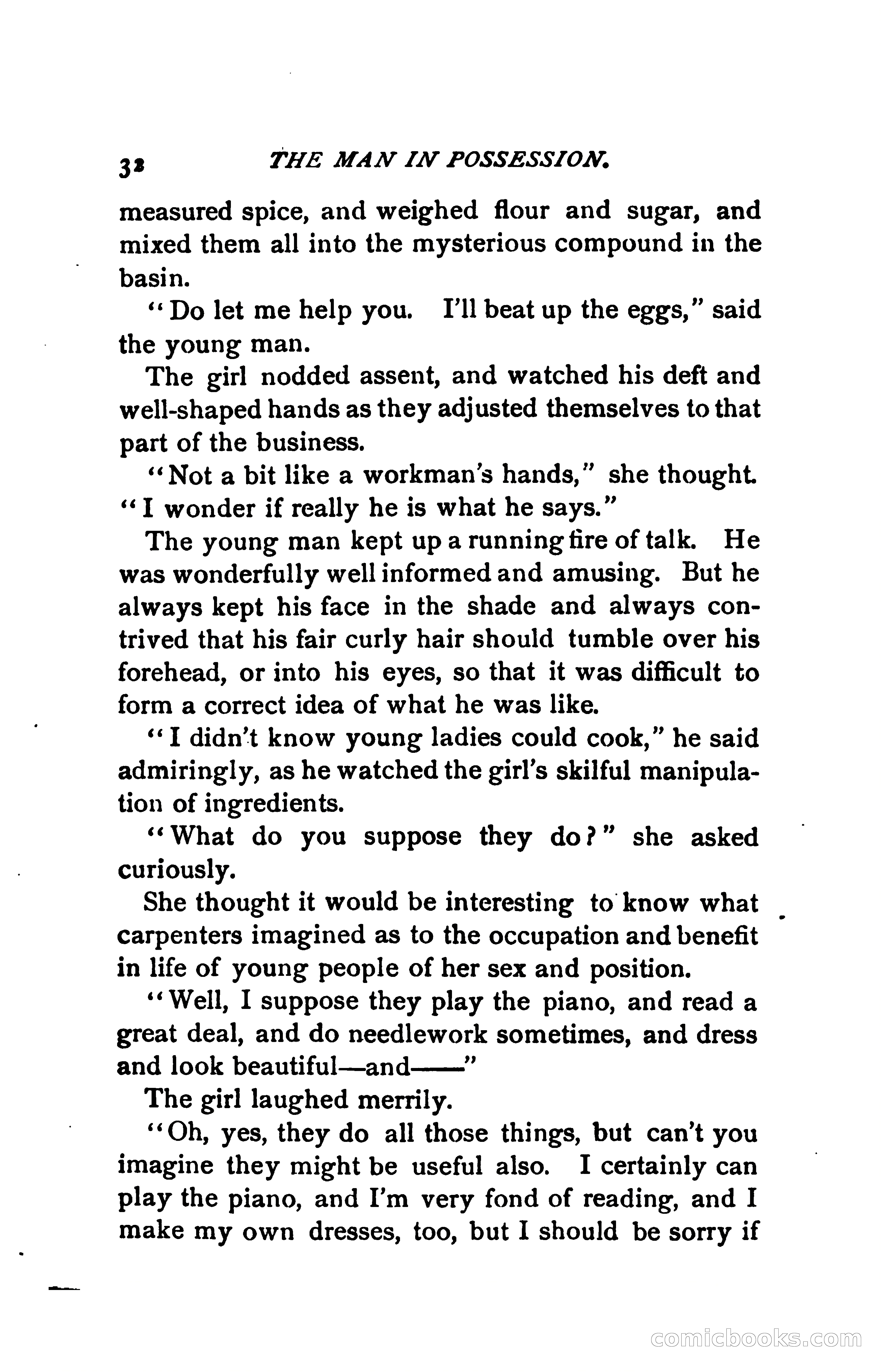 32 THE MAN IN POSSESSION.

measured spice, and weighed flour and sugar, and mixed them all into the mysterious compound in the basin.

"Do let me help you. I'll beat up the eggs," said the young man.

The girl nodded assent, and watched his deft and well-shaped hands as they adjusted themselves to that part of the business.

"Not a bit like a workman's hands," she thought. "I wonder if really he is what he says."

The young man kept up a running fire of talk. He was wonderfully well informed and amusing. But he always kept his face in the shade and always contrived that his fair curly hair should tumble over his forehead, or into his eyes, so that it was difficult to form a correct idea of what he was like.

"I didn't know young ladies could cook," he said admiringly, as he watched the girl's skilful manipulation of ingredients.

"What do you suppose they do?" she asked curiously.

She thought it would be interesting to know what carpenters imagined as to the occupation and benefit in life of young people of her sex and position.

"Well, I suppose they play the piano, and read a great deal, and do needlework sometimes, and dress and look beautiful—and——"

The girl laughed merrily.

"Oh, yes, they do all those things, but can't you imagine they might be useful also. I certainly can play the piano, and I'm very fond of reading, and I make my own dresses, too, but I should be sorry if

comicbooks.com